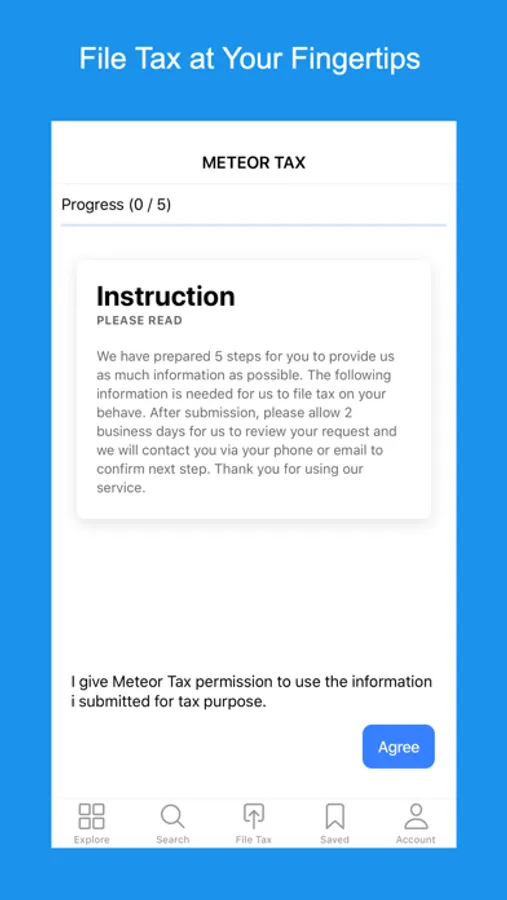 File Tax at Your Fingertips

METEOR TAX

Progress (0 / 5)

Instruction
PLEASE READ

We have prepared 5 steps for you to provide us as much information as possible. The following information is needed for us to file tax on your behave. After submission, please allow 2 business days for us to review your request and we will contact you via your phone or email to confirm next step. Thank you for using our service.

I give Meteor Tax permission to use the information i submitted for tax purpose.

Agree

Explore Search File Tax Saved Account